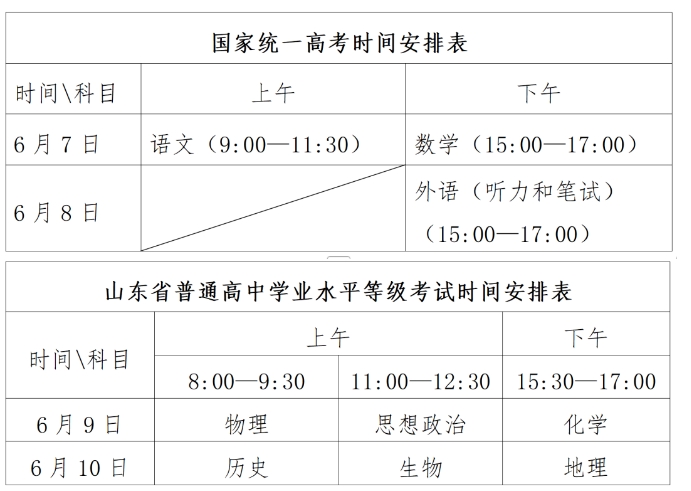 国家统一高考时间安排表

| 时间\科目 | 上午 | 下午 |
|---|---|---|
| 6月7日 | 语文（9:00—11:30） | 数学（15:00—17:00） |
| 6月8日 | | 外语（听力和笔试）（15:00—17:00） |

山东省普通高中学业水平等级考试时间安排表

| 时间\科目 | 上午 | 上午 | 下午 |
|---|---|---|---|
| | 8:00—9:30 | 11:00—12:30 | 15:30—17:00 |
| 6月9日 | 物理 | 思想政治 | 化学 |
| 6月10日 | 历史 | 生物 | 地理 |